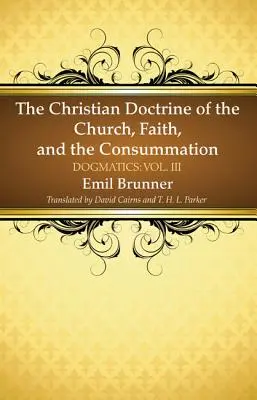 The Christian Doctrine of the Church, Faith, and the Consummation

DOGMATICS: VOL. III

Emil Brunner

Translated by David Cairns and T. H. L. Parker